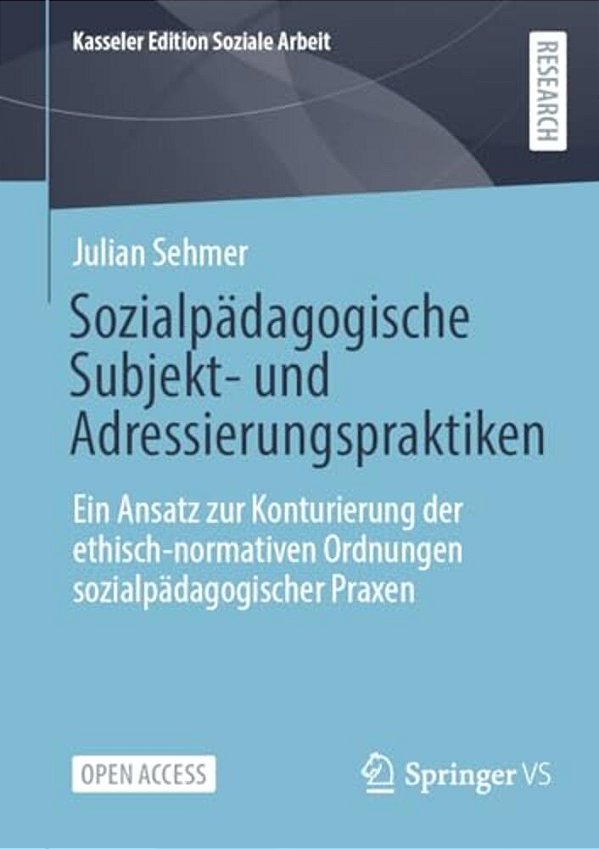 Kasseler Edition Soziale Arbeit

RESEARCH

Julian Sehmer

Sozialpädagogische Subjekt- und Adressierungspraktiken

Ein Ansatz zur Konturierung der ethisch-normativen Ordnungen sozialpädagogischer Praxen

OPEN ACCESS

Springer VS